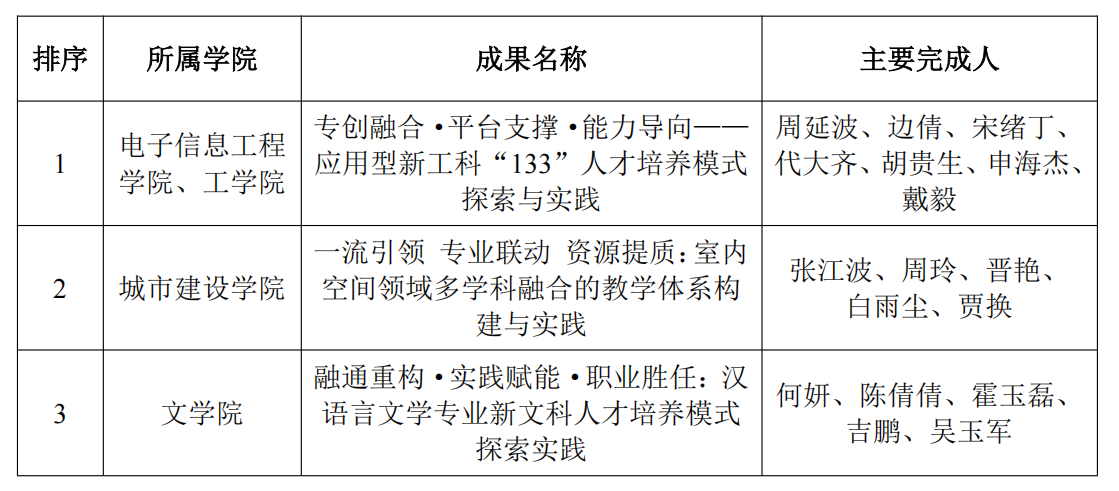 | 排序 | 所属学院 | 成果名称 | 主要完成人 |
|---|---|---|---|
| 1 | 电子信息工程学院、工学院 | 专创融合 •平台支撑 •能力导向——应用型新工科“133”人才培养模式探索与实践 | 周延波、边倩、宋绪丁、代大齐、胡贵生、申海杰、戴毅 |
| 2 | 城市建设学院 | 一流引领 专业联动 资源提质：室内空间领域多学科融合的教学体系构建与实践 | 张江波、周玲、晋艳、白雨尘、贾换 |
| 3 | 文学院 | 融通重构 •实践赋能 •职业胜任：汉语言文学专业新文科人才培养模式探索实践 | 何妍、陈倩倩、霍玉磊、吉鹏、吴玉军 |